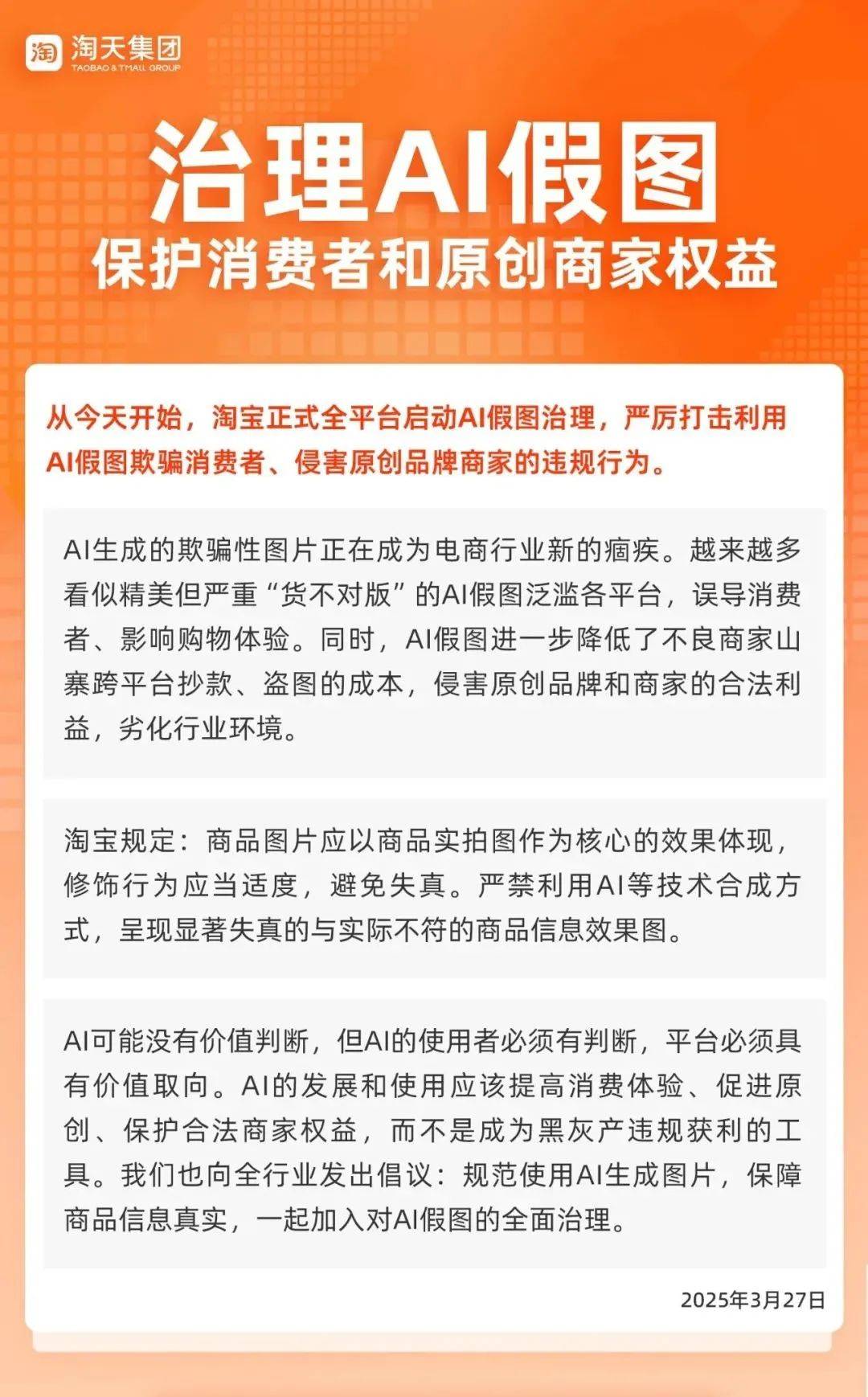 淘 淘天集团
TAOBAO & TMALL GROUP

治理AI假图
保护消费者和原创商家权益

从今天开始，淘宝正式全平台启动AI假图治理，严厉打击利用AI假图欺骗消费者、侵害原创品牌商家的违规行为。

AI生成的欺骗性图片正在成为电商行业新的痼疾。越来越多看似精美但严重“货不对版”的AI假图泛滥各平台，误导消费者、影响购物体验。同时，AI假图进一步降低了不良商家山寨跨平台抄款、盗图的成本，侵害原创品牌和商家的合法利益，劣化行业环境。

淘宝规定：商品图片应以商品实拍图作为核心的效果体现，修饰行为应当适度，避免失真。严禁利用AI等技术合成方式，呈现显著失真的与实际不符的商品信息效果图。

AI可能没有价值判断，但AI的使用者必须有判断，平台必须具有价值取向。AI的发展和使用应该提高消费体验、促进原创、保护合法商家权益，而不是成为黑灰产违规获利的工具。我们也向全行业发出倡议：规范使用AI生成图片，保障商品信息真实，一起加入对AI假图的全面治理。

2025年3月27日